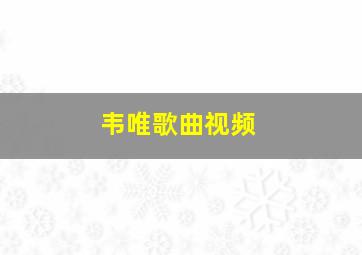 韦唯歌曲视频